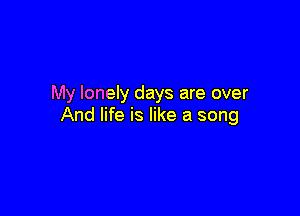 My lonely days are over
And life is like a song